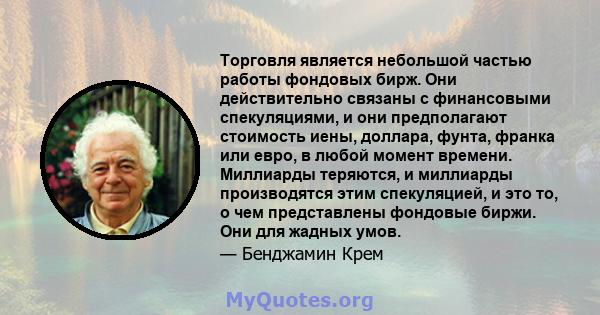 Торговля является небольшой частью работы фондовых бирж. Они действительно связаны с финансовыми спекуляциями, и они предполагают стоимость иены, доллара, фунта, франка или евро, в любой момент времени. Миллиарды теряются, и миллиарды производятся этим спекуляцией, и это то, о чем представлены фондовые биржи. Они для жадных умов.

— Бенджамин Крем

MyQuotes.org